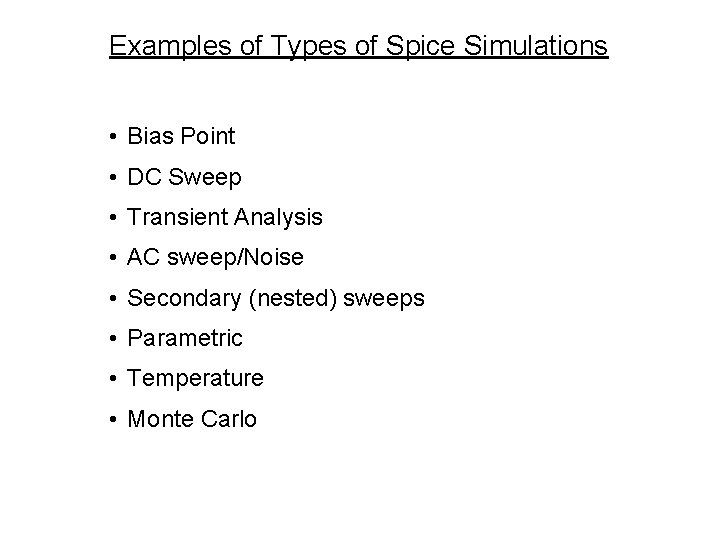 Examples of Types of Spice Simulations

• Bias Point
• DC Sweep
• Transient Analysis
• AC sweep/Noise
• Secondary (nested) sweeps
• Parametric
• Temperature
• Monte Carlo